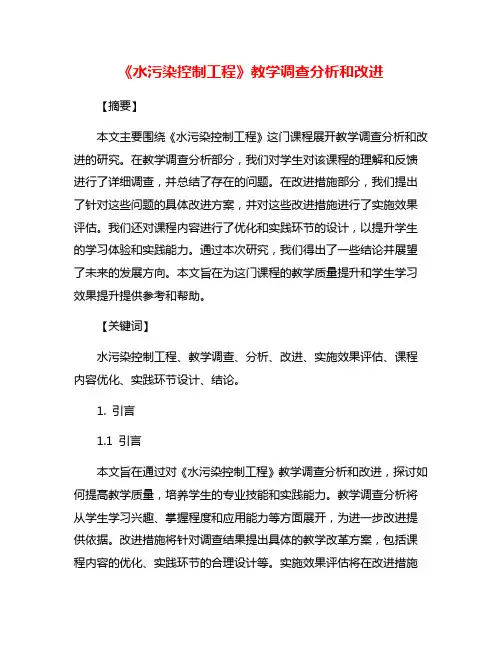 《水污染控制工程》教学调查分析和改进

【摘要】

本文主要围绕《水污染控制工程》这门课程展开教学调查分析和改进的研究。在教学调查分析部分，我们对学生对该课程的理解和反馈进行了详细调查，并总结了存在的问题。在改进措施部分，我们提出了针对这些问题的具体改进方案，并对这些改进措施进行了实施效果评估。我们还对课程内容进行了优化和实践环节的设计，以提升学生的学习体验和实践能力。通过本次研究，我们得出了一些结论并展望了未来的发展方向。本文旨在为这门课程的教学质量提升和学生学习效果提升提供参考和帮助。

【关键词】

水污染控制工程、教学调查、分析、改进、实施效果评估、课程内容优化、实践环节设计、结论。

1. 引言

1.1 引言

本文旨在通过对《水污染控制工程》教学调查分析和改进，探讨如何提高教学质量，培养学生的专业技能和实践能力。教学调查分析将从学生学习兴趣、掌握程度和应用能力等方面展开，为进一步改进提供依据。改进措施将针对调查结果提出具体的教学改革方案，包括课程内容的优化、实践环节的合理设计等。实施效果评估将在改进措施